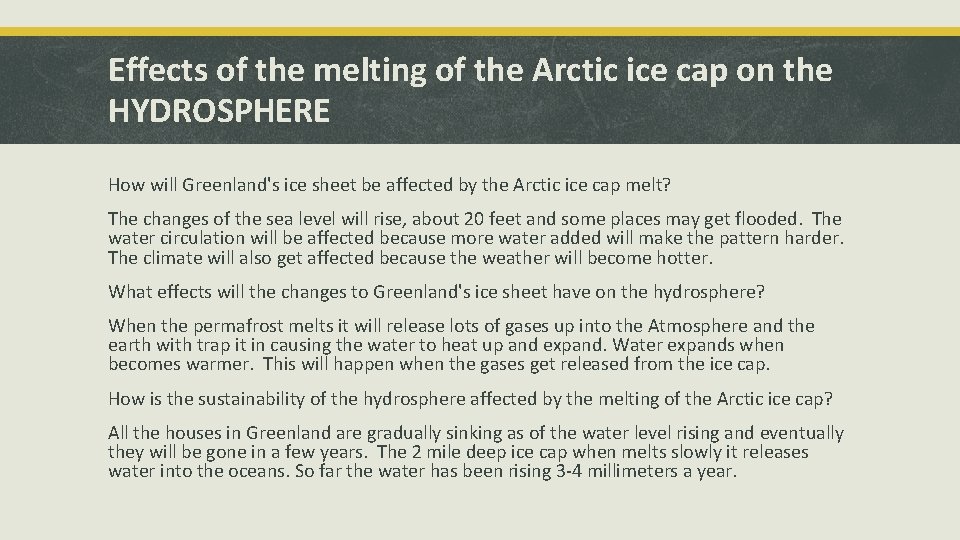 Effects of the melting of the Arctic ice cap on the HYDROSPHERE

How will Greenland's ice sheet be affected by the Arctic ice cap melt?

The changes of the sea level will rise, about 20 feet and some places may get flooded. The water circulation will be affected because more water added will make the pattern harder. The climate will also get affected because the weather will become hotter.

What effects will the changes to Greenland's ice sheet have on the hydrosphere?

When the permafrost melts it will release lots of gases up into the Atmosphere and the earth with trap it in causing the water to heat up and expand. Water expands when becomes warmer. This will happen when the gases get released from the ice cap.

How is the sustainability of the hydrosphere affected by the melting of the Arctic ice cap?

All the houses in Greenland are gradually sinking as of the water level rising and eventually they will be gone in a few years. The 2 mile deep ice cap when melts slowly it releases water into the oceans. So far the water has been rising 3-4 millimeters a year.